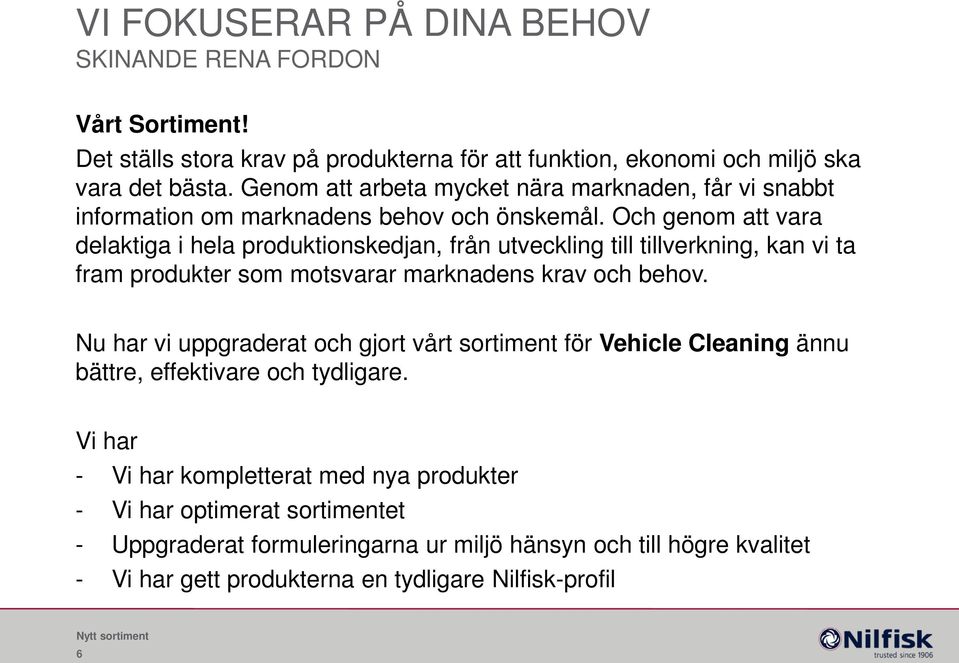 VI FOKUSERAR PÅ DINA BEHOV
SKINANDE RENA FORDON

Vårt Sortiment!
Det ställs stora krav på produkterna för att funktion, ekonomi och miljö ska vara det bästa. Genom att arbeta mycket nära marknaden, får vi snabbt information om marknadens behov och önskemål. Och genom att vara delaktiga i hela produktionskedjan, från utveckling till tillverkning, kan vi ta fram produkter som motsvarar marknadens krav och behov.

Nu har vi uppgraderat och gjort vårt sortiment för Vehicle Cleaning ännu bättre, effektivare och tydligare.

Vi har
- Vi har kompletterat med nya produkter
- Vi har optimerat sortimentet
- Uppgraderat formuleringarna ur miljö hänsyn och till högre kvalitet
- Vi har gett produkterna en tydligare Nilfisk-profil

Nytt sortiment
6

Nilfisk
trusted since 1906